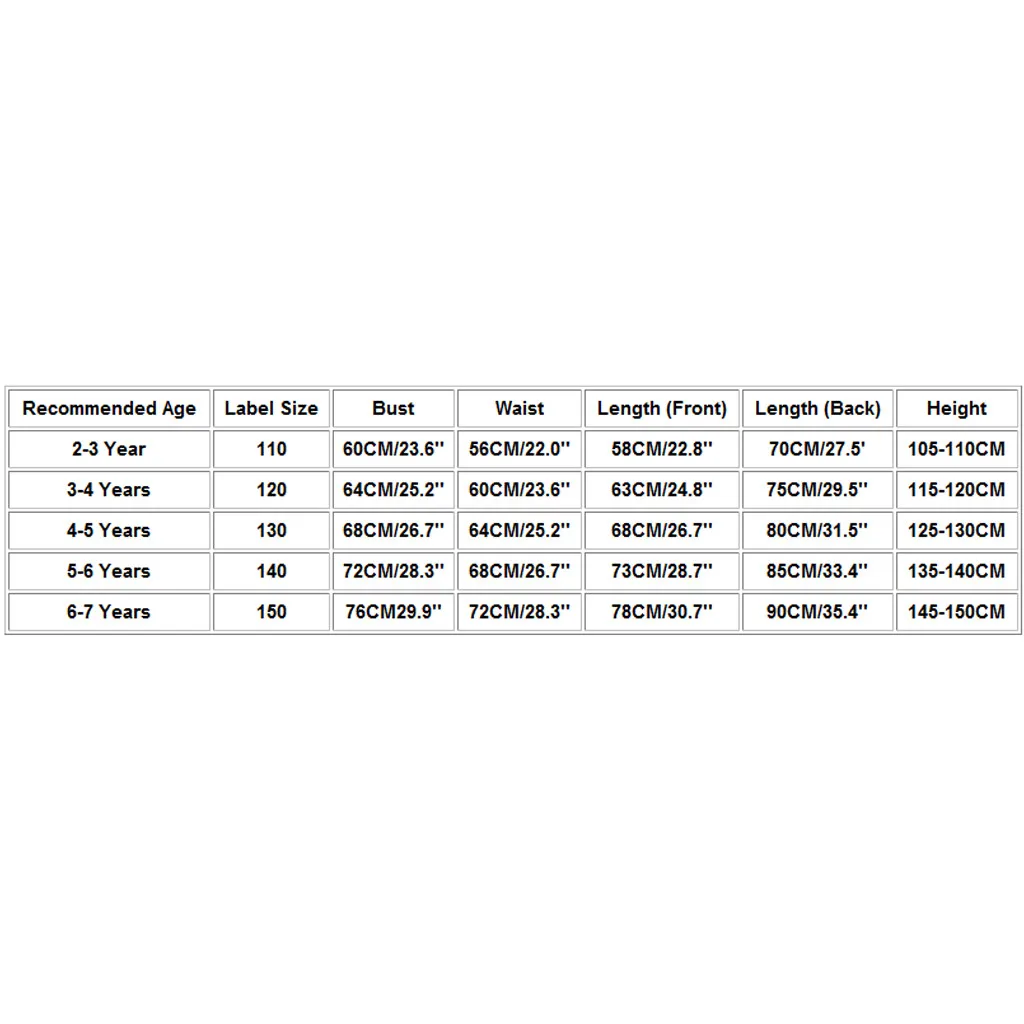 | Recommended Age | Label Size | Bust | Waist | Length (Front) | Length (Back) | Height |
|---|---|---|---|---|---|---|
| 2-3 Year | 110 | 60CM/23.6'' | 56CM/22.0'' | 58CM/22.8'' | 70CM/27.5' | 105-110CM |
| 3-4 Years | 120 | 64CM/25.2'' | 60CM/23.6'' | 63CM/24.8'' | 75CM/29.5'' | 115-120CM |
| 4-5 Years | 130 | 68CM/26.7'' | 64CM/25.2'' | 68CM/26.7'' | 80CM/31.5'' | 125-130CM |
| 5-6 Years | 140 | 72CM/28.3'' | 68CM/26.7'' | 73CM/28.7'' | 85CM/33.4'' | 135-140CM |
| 6-7 Years | 150 | 76CM29.9'' | 72CM/28.3'' | 78CM/30.7'' | 90CM/35.4'' | 145-150CM |